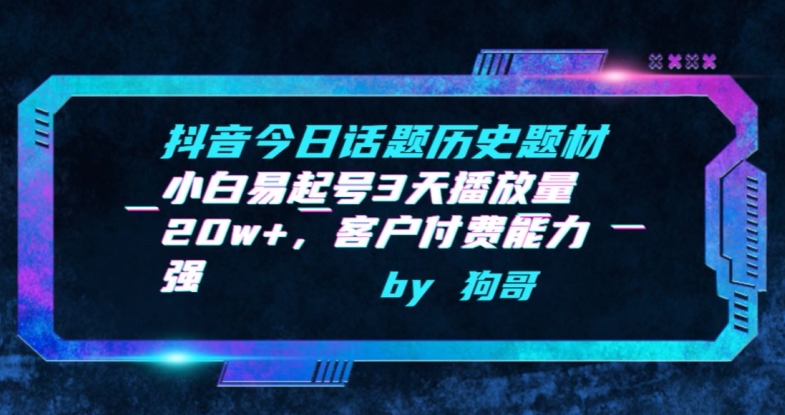 抖音今日话题历史题材小白易起号3天播放量20w+，客户付费能力强

by 狗哥